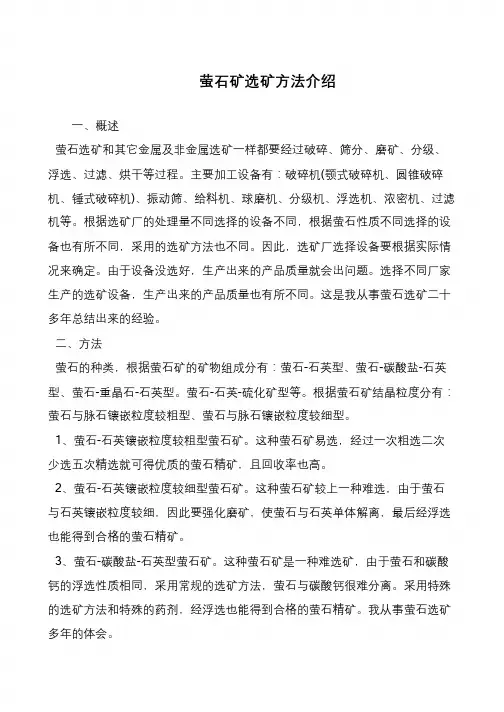 萤石矿选矿方法介绍

一、概述

萤石选矿和其它金属及非金属选矿一样都要经过破碎、筛分、磨矿、分级、浮选、过滤、烘干等过程。主要加工设备有：破碎机(颚式破碎机、圆锥破碎机、锤式破碎机)、振动筛、给料机、球磨机、分级机、浮选机、浓密机、过滤机等。根据选矿厂的处理量不同选择的设备不同，根据萤石性质不同选择的设备也有所不同，采用的选矿方法也不同。因此，选矿厂选择设备要根据实际情况来确定。由于设备没选好，生产出来的产品质量就会出问题。选择不同厂家生产的选矿设备，生产出来的产品质量也有所不同。这是我从事萤石选矿二十多年总结出来的经验。

二、方法

萤石的种类，根据萤石矿的矿物组成分有：萤石-石英型、萤石-碳酸盐-石英型、萤石-重晶石-石英型。萤石-石英-硫化矿型等。根据萤石矿结晶粒度分有：萤石与脉石镶嵌粒度较粗型、萤石与脉石镶嵌粒度较细型。

1、萤石-石英镶嵌粒度较粗型萤石矿。这种萤石矿易选，经过一次粗选二次少选五次精选就可得优质的萤石精矿，且回收率也高。

2、萤石-石英镶嵌粒度较细型萤石矿。这种萤石矿较上一种难选，由于萤石与石英镶嵌粒度较细，因此要强化磨矿，使萤石与石英单体解离，最后经浮选也能得到合格的萤石精矿。

3、萤石-碳酸盐-石英型萤石矿。这种萤石矿是一种难选矿，由于萤石和碳酸钙的浮选性质相同，采用常规的选矿方法，萤石与碳酸钙很难分离。采用特殊的选矿方法和特殊的药剂，经浮选也能得到合格的萤石精矿。我从事萤石选矿多年的体会。